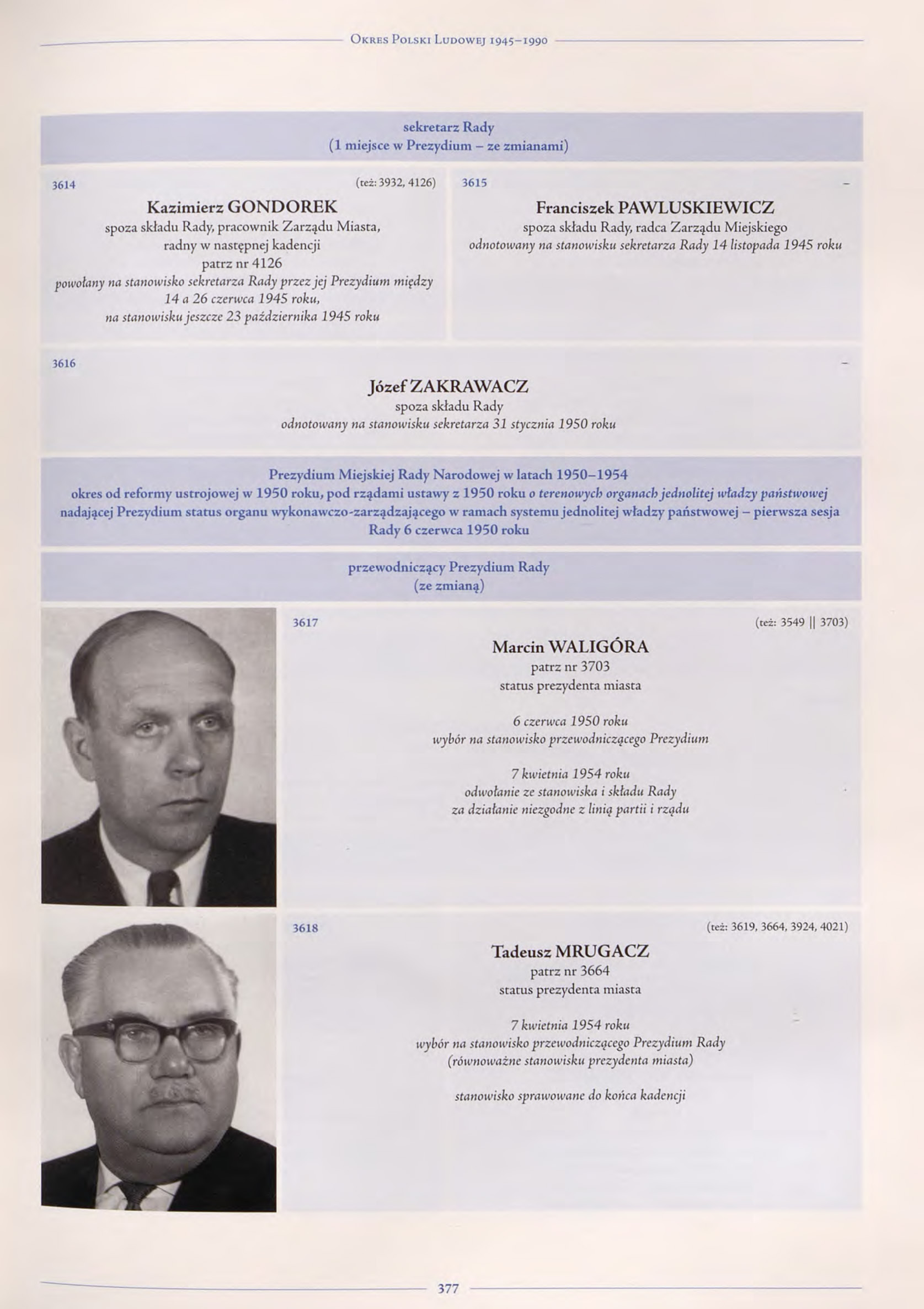 Okres Polski Ludowej 1945–1990

sekretarz Rady
(1 miejsce w Prezydium – ze zmianami)

3614 (też: 3932, 4126)

Kazimierz GONDOREK
spoza składu Rady, pracownik Zarządu Miasta, radny w następnej kadencji
patrz nr 4126
powołany na stanowisko sekretarza Rady przez jej Prezydium między 14 a 26 czerwca 1945 roku,
na stanowisku jeszcze 23 października 1945 roku

3615 –

Franciszek PAWLUSKIEWICZ
spoza składu Rady, radca Zarządu Miejskiego
odnotowany na stanowisku sekretarza Rady 14 listopada 1945 roku

3616 –

Józef ZAKRAWACZ
spoza składu Rady
odnotowany na stanowisku sekretarza 31 stycznia 1950 roku

Prezydium Miejskiej Rady Narodowej w latach 1950–1954
okres od reformy ustrojowej w 1950 roku, pod rządami ustawy z 1950 roku o terenowych organach jednolitej władzy państwowej nadającej Prezydium status organu wykonawczo-zarządzającego w ramach systemu jednolitej władzy państwowej – pierwsza sesja Rady 6 czerwca 1950 roku

przewodniczący Prezydium Rady
(ze zmianą)

3617 (też: 3549 || 3703)

Marcin WALIGÓRA
patrz nr 3703
status prezydenta miasta

6 czerwca 1950 roku
wybór na stanowisko przewodniczącego Prezydium

7 kwietnia 1954 roku
odwołanie ze stanowiska i składu Rady
za działanie niezgodne z linią partii i rządu

3618 (też: 3619, 3664, 3924, 4021)

Tadeusz MRUGACZ
patrz nr 3664
status prezydenta miasta

7 kwietnia 1954 roku
wybór na stanowisko przewodniczącego Prezydium Rady
(równoważne stanowisku prezydenta miasta)

stanowisko sprawowane do końca kadencji

377